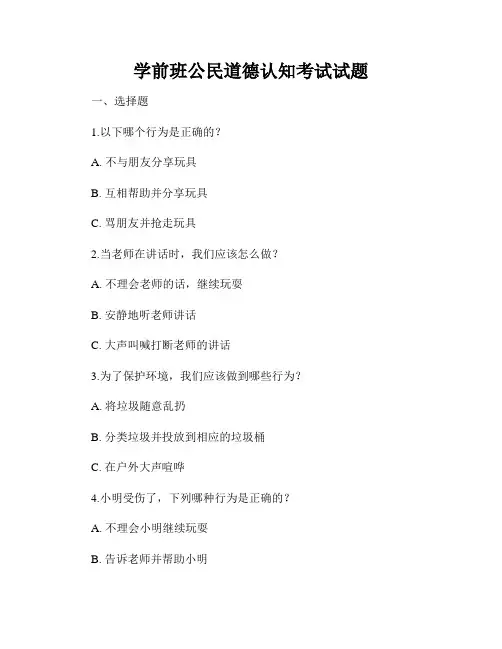 学前班公民道德认知考试试题

一、选择题

1.以下哪个行为是正确的？

A. 不与朋友分享玩具

B. 互相帮助并分享玩具

C. 骂朋友并抢走玩具

2.当老师在讲话时，我们应该怎么做？

A. 不理会老师的话，继续玩耍

B. 安静地听老师讲话

C. 大声叫喊打断老师的讲话

3.为了保护环境，我们应该做到哪些行为？

A. 将垃圾随意乱扔

B. 分类垃圾并投放到相应的垃圾桶

C. 在户外大声喧哗

4.小明受伤了，下列哪种行为是正确的？

A. 不理会小明继续玩耍

B. 告诉老师并帮助小明